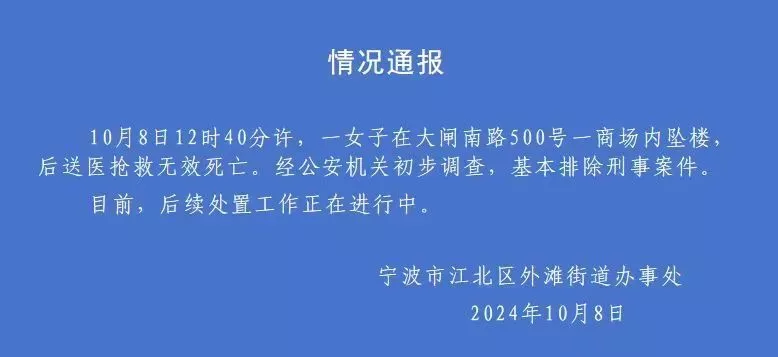 情况通报

10月8日12时40分许，一女子在大闸南路500号一商场内坠楼，后送医抢救无效死亡。经公安机关初步调查，基本排除刑事案件。

目前，后续处置工作正在进行中。

宁波市江北区外滩街道办事处
2024年10月8日